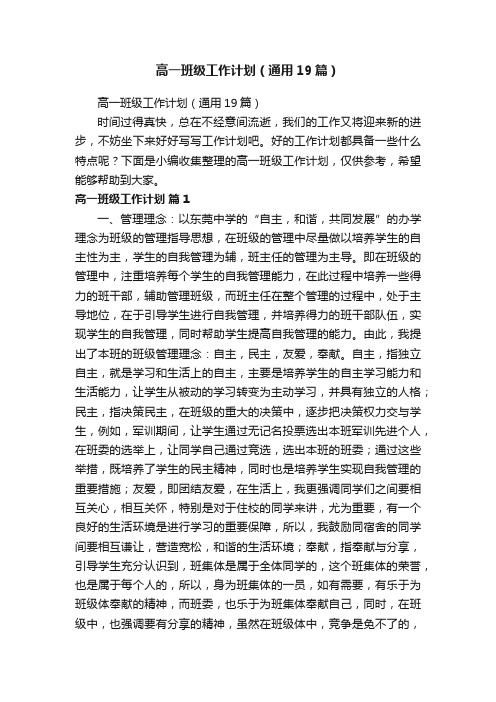 高一班级工作计划（通用19篇）

高一班级工作计划（通用19篇）

时间过得真快，总在不经意间流逝，我们的工作又将迎来新的进步，不妨坐下来好好写写工作计划吧。好的工作计划都具备一些什么特点呢？下面是小编收集整理的高一班级工作计划，仅供参考，希望能够帮助到大家。

高一班级工作计划 篇1

一、管理理念：以东莞中学的“自主，和谐，共同发展”的办学理念为班级的管理指导思想，在班级的管理中尽量做以培养学生的自主性为主，学生的自我管理为辅，班主任的管理为主导。即在班级的管理中，注重培养每个学生的自我管理能力，在此过程中培养一些得力的班干部，辅助管理班级，而班主任在整个管理的过程中，处于主导地位，在于引导学生进行自我管理，并培养得力的班干部队伍，实现学生的自我管理，同时帮助学生提高自我管理的能力。由此，我提出了本班的班级管理理念：自主，民主，友爱，奉献。自主，指独立自主，就是学习和生活上的自主，主要是培养学生的自主学习能力和生活能力，让学生从被动的学习转变为主动学习，并具有独立的人格；民主，指决策民主，在班级的重大的决策中，逐步把决策权力交与学生，例如，军训期间，让学生通过无记名投票选出本班军训先进个人，在班委的选举上，让同学自己通过竞选，选出本班的班委；通过这些举措，既培养了学生的民主精神，同时也是培养学生实现自我管理的重要措施；友爱，即团结友爱，在生活上，我更强调同学们之间要相互关心，相互关怀，特别是对于住校的同学来讲，尤为重要，有一个良好的生活环境是进行学习的重要保障，所以，我鼓励同宿舍的同学间要相互谦让，营造宽松，和谐的生活环境；奉献，指奉献与分享，引导学生充分认识到，班集体是属于全体同学的，这个班集体的荣誉，也是属于每个人的，所以，身为班集体的一员，如有需要，有乐于为班级体奉献的精神，而班委，也乐于为班集体奉献自己，同时，在班级中，也强调要有分享的精神，虽然在班级体中，竞争是免不了的，